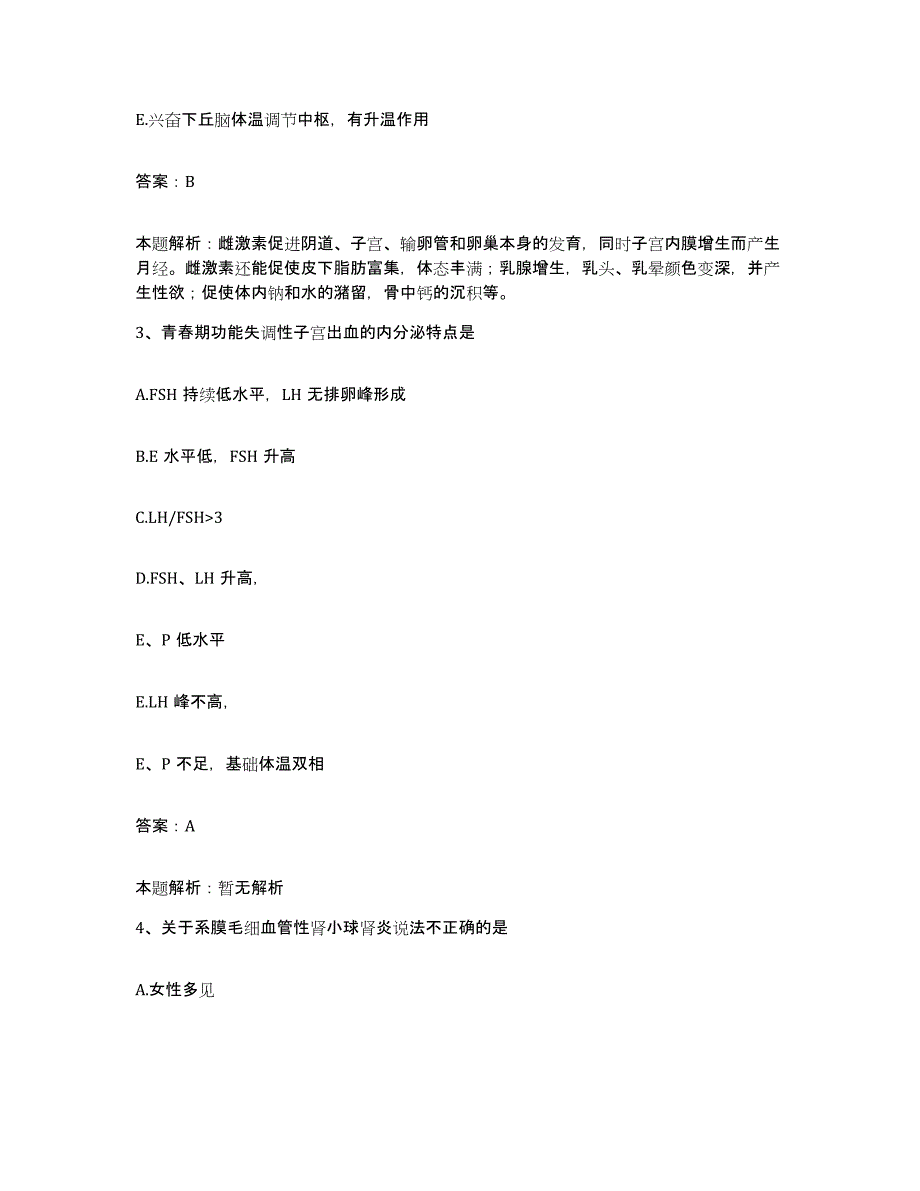 E.兴奋下丘脑体温调节中枢，有升温作用

答案：B

本题解析：雌激素促进阴道、子宫、输卵管和卵巢本身的发育，同时子宫内膜增生而产生月经。雌激素还能促使皮下脂肪富集，体态丰满；乳腺增生，乳头、乳晕颜色变深，并产生性欲；促使体内钠和水的潴留，骨中钙的沉积等。

3、青春期功能失调性子宫出血的内分泌特点是

A.FSH 持续低水平，LH 无排卵峰形成

B.E 水平低，FSH 升高

C.LH/FSH>3

D.FSH、LH 升高，

E、P 低水平

E.LH 峰不高，

E、P 不足，基础体温双相

答案：A

本题解析：暂无解析

4、关于系膜毛细血管性肾小球肾炎说法不正确的是

A.女性多见